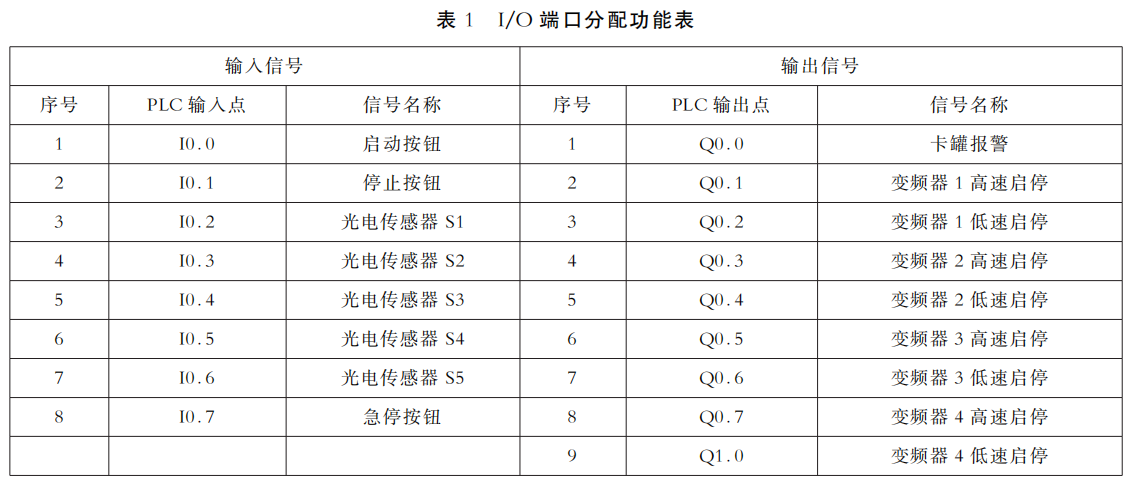 表 1　I/O 端口分配功能表

| 输入信号 | | | 输出信号 | | |
|---|---|---|---|---|---|
| 序号 | PLC 输入点 | 信号名称 | 序号 | PLC 输出点 | 信号名称 |
| 1 | I0.0 | 启动按钮 | 1 | Q0.0 | 卡罐报警 |
| 2 | I0.1 | 停止按钮 | 2 | Q0.1 | 变频器 1 高速启停 |
| 3 | I0.2 | 光电传感器 S1 | 3 | Q0.2 | 变频器 1 低速启停 |
| 4 | I0.3 | 光电传感器 S2 | 4 | Q0.3 | 变频器 2 高速启停 |
| 5 | I0.4 | 光电传感器 S3 | 5 | Q0.4 | 变频器 2 低速启停 |
| 6 | I0.5 | 光电传感器 S4 | 6 | Q0.5 | 变频器 3 高速启停 |
| 7 | I0.6 | 光电传感器 S5 | 7 | Q0.6 | 变频器 3 低速启停 |
| 8 | I0.7 | 急停按钮 | 8 | Q0.7 | 变频器 4 高速启停 |
| | | | 9 | Q1.0 | 变频器 4 低速启停 |